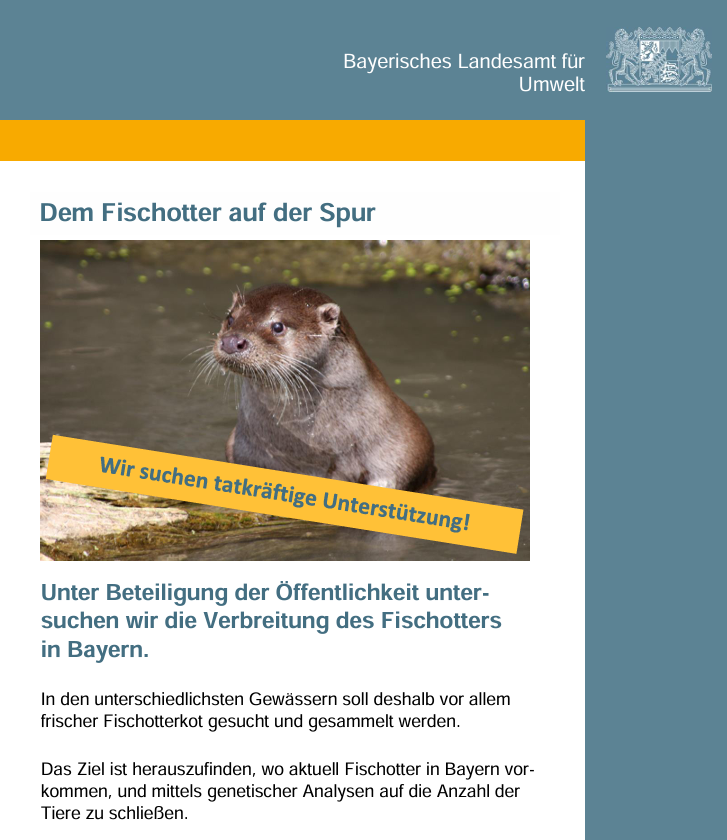 Bayerisches Landesamt für Umwelt

Dem Fischotter auf der Spur

Wir suchen tatkräftige Unterstützung!

Unter Beteiligung der Öffentlichkeit untersuchen wir die Verbreitung des Fischotters in Bayern.

In den unterschiedlichsten Gewässern soll deshalb vor allem frischer Fischotterkot gesucht und gesammelt werden.

Das Ziel ist herauszufinden, wo aktuell Fischotter in Bayern vorkommen, und mittels genetischer Analysen auf die Anzahl der Tiere zu schließen.